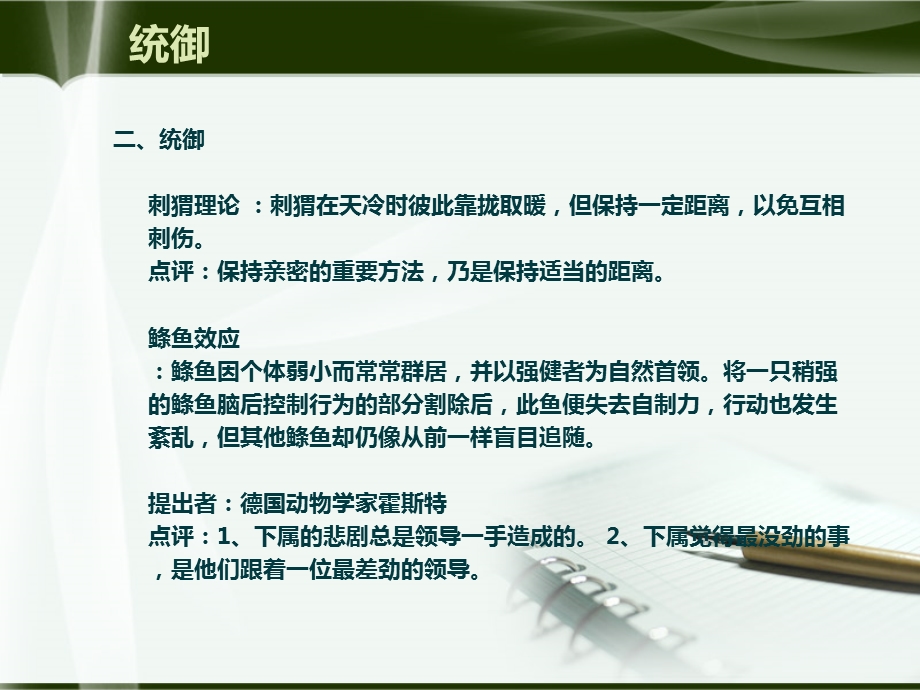 统御

二、统御

刺猬理论 ：刺猬在天冷时彼此靠拢取暖，但保持一定距离，以免互相刺伤。
点评：保持亲密的重要方法，乃是保持适当的距离。

鲦鱼效应
：鲦鱼因个体弱小而常常群居，并以强健者为自然首领。将一只稍强的鲦鱼脑后控制行为的部分割除后，此鱼便失去自制力，行动也发生紊乱，但其他鲦鱼却仍像从前一样盲目追随。

提出者：德国动物学家霍斯特
点评：1、下属的悲剧总是领导一手造成的。 2、下属觉得最没劲的事，是他们跟着一位最差劲的领导。